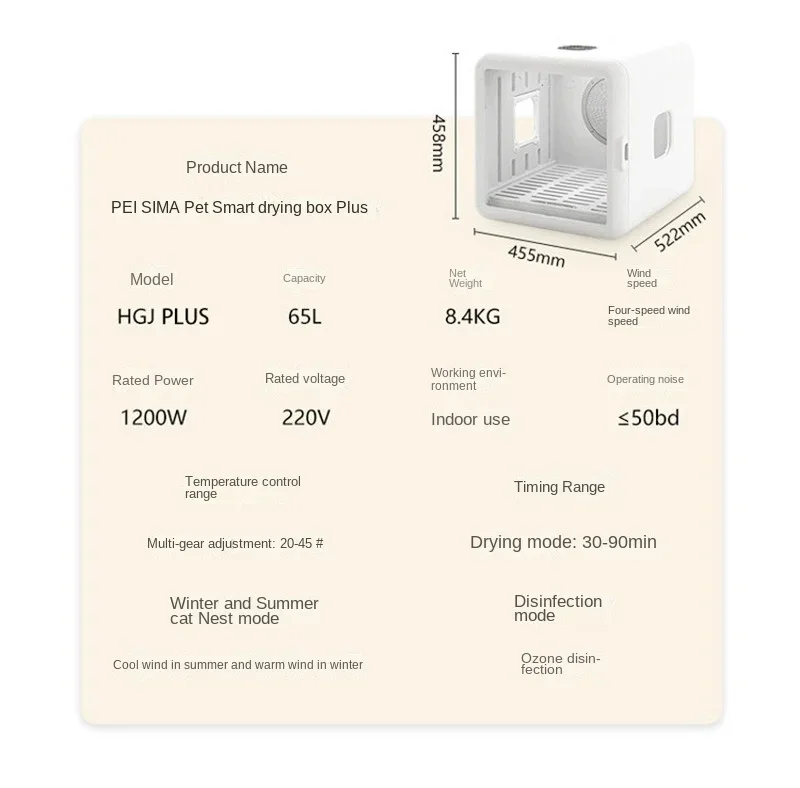 458mm

455mm

522mm

Product Name

PEI SIMA Pet Smart drying box Plus

Model

HGJ PLUS

Capacity

65L

Net Weight

8.4KG

Wind speed

Four-speed wind speed

Rated Power

1200W

Rated voltage

220V

Working environment

Indoor use

Operating noise

≤50bd

Temperature control range

Multi-gear adjustment: 20-45 #

Timing Range

Drying mode: 30-90min

Winter and Summer cat Nest mode

Cool wind in summer and warm wind in winter

Disinfection mode

Ozone disinfection